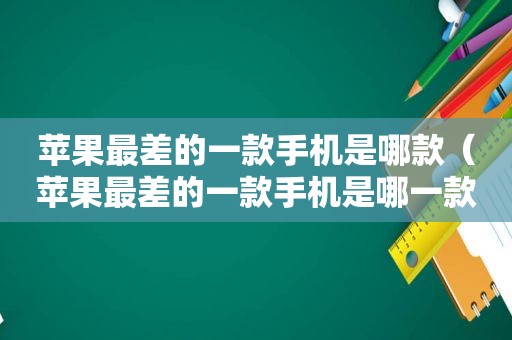 苹果最差的一款手机是哪款（苹果最差的一款手机是哪一款